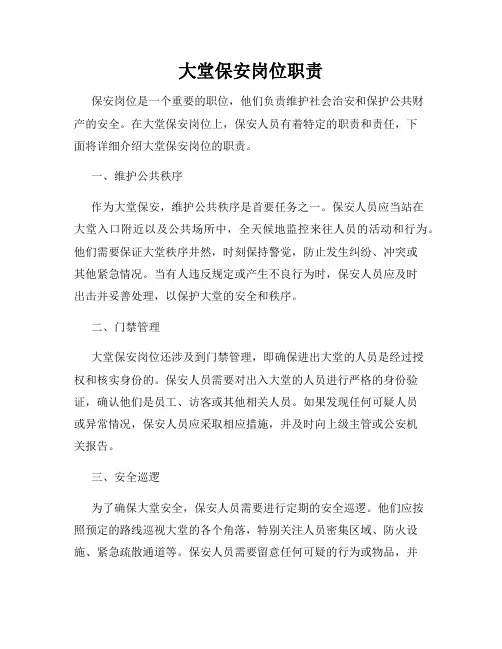 大堂保安岗位职责

保安岗位是一个重要的职位，他们负责维护社会治安和保护公共财产的安全。在大堂保安岗位上，保安人员有着特定的职责和责任，下面将详细介绍大堂保安岗位的职责。

一、维护公共秩序

作为大堂保安，维护公共秩序是首要任务之一。保安人员应当站在大堂入口附近以及公共场所中，全天候地监控来往人员的活动和行为。他们需要保证大堂秩序井然，时刻保持警觉，防止发生纠纷、冲突或其他紧急情况。当有人违反规定或产生不良行为时，保安人员应及时出击并妥善处理，以保护大堂的安全和秩序。

二、门禁管理

大堂保安岗位还涉及到门禁管理，即确保进出大堂的人员是经过授权和核实身份的。保安人员需要对出入大堂的人员进行严格的身份验证，确认他们是员工、访客或其他相关人员。如果发现任何可疑人员或异常情况，保安人员应采取相应措施，并及时向上级主管或公安机关报告。

三、安全巡逻

为了确保大堂安全，保安人员需要进行定期的安全巡逻。他们应按照预定的路线巡视大堂的各个角落，特别关注人员密集区域、防火设施、紧急疏散通道等。保安人员需要留意任何可疑的行为或物品，并